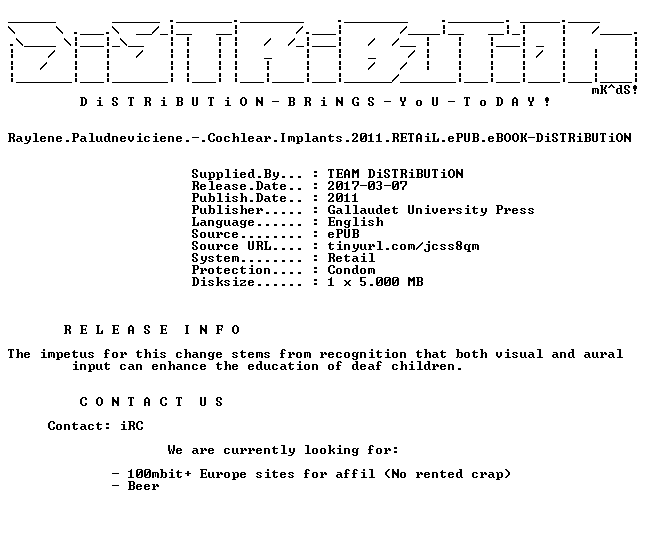 mK^dS!

D i S T R i B U T i O N - B R i N G S - Y o U - T o D A Y !

Raylene.Paludneviciene.-.Cochlear.Implants.2011.RETAiL.ePUB.eBOOK-DiSTRiBUTiON

Supplied.By... : TEAM DiSTRiBUTiON
Release.Date.. : 2017-03-07
Publish.Date.. : 2011
Publisher..... : Gallaudet University Press
Language...... : English
Source........ : ePUB
Source URL.... : tinyurl.com/jcss8qm
System........ : Retail
Protection.... : Condom
Disksize...... : 1 x 5.000 MB

R E L E A S E I N F O

The impetus for this change stems from recognition that both visual and aural input can enhance the education of deaf children.

C O N T A C T U S

Contact: iRC

We are currently looking for:

- 100mbit+ Europe sites for affil (No rented crap)
- Beer